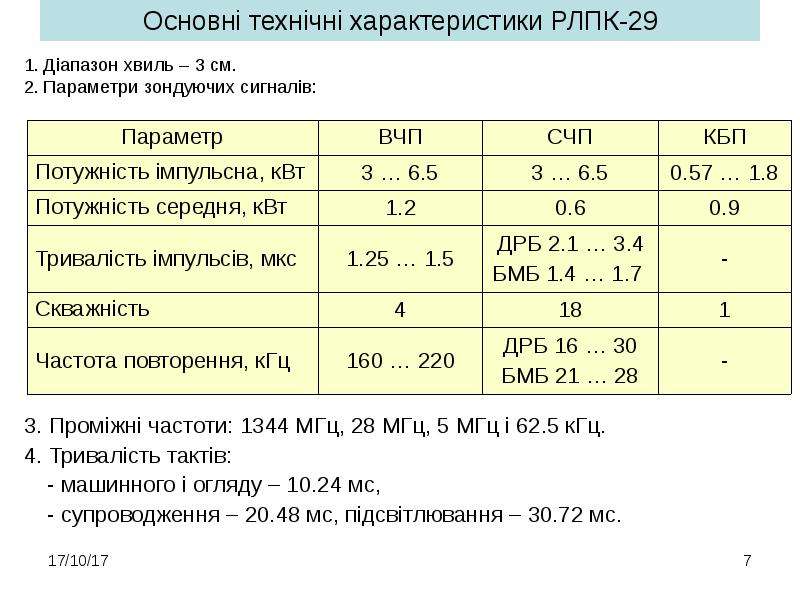 Основні технічні характеристики РЛПК-29

1. Діапазон хвиль – 3 см.
2. Параметри зондуючих сигналів:

| Параметр | ВЧП | СЧП | КБП |
|---|---|---|---|
| Потужність імпульсна, кВт | 3 … 6.5 | 3 … 6.5 | 0.57 … 1.8 |
| Потужність середня, кВт | 1.2 | 0.6 | 0.9 |
| Тривалість імпульсів, мкс | 1.25 … 1.5 | ДРБ 2.1 … 3.4 БМБ 1.4 … 1.7 | - |
| Скважність | 4 | 18 | 1 |
| Частота повторення, кГц | 160 … 220 | ДРБ 16 … 30 БМБ 21 … 28 | - |

3. Проміжні частоти: 1344 МГц, 28 МГц, 5 МГц і 62.5 кГц.
4. Тривалість тактів:
- машинного і огляду – 10.24 мс,
- супроводження – 20.48 мс, підсвітлювання – 30.72 мс.

17/10/17
7